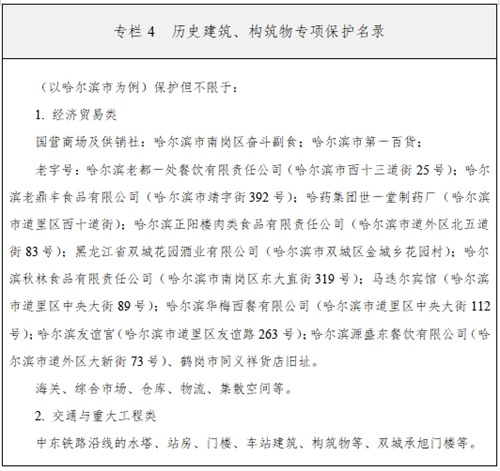 专栏 4　历史建筑、构筑物专项保护名录

（以哈尔滨市为例）保护但不限于：

1. 经济贸易类

国营商场及供销社：哈尔滨市南岗区奋斗副食；哈尔滨市第一百货；

老字号：哈尔滨老都一处餐饮有限责任公司（哈尔滨市西十三道街 25 号）；哈尔滨老鼎丰食品有限公司（哈尔滨市靖宇街 392 号）；哈药集团世一堂制药厂（哈尔滨市道里区西十道街）；哈尔滨正阳楼肉类食品有限责任公司（哈尔滨市道外区北五道街 83 号）；黑龙江省双城花园酒业有限公司（哈尔滨市双城区金城乡花园村）；哈尔滨秋林食品有限责任公司（哈尔滨市南岗区东大直街 319 号）；马迭尔宾馆（哈尔滨市道里区中央大街 89 号）；哈尔滨华梅西餐有限公司（哈尔滨市道里区中央大街 112 号）；哈尔滨友谊宫（哈尔滨市道里区友谊路 263 号）；哈尔滨源盛东餐饮有限公司（哈尔滨市道外区大新街 73 号）、鹤岗市同义祥货店旧址。

海关、综合市场、仓库、物流、集散空间等。

2. 交通与重大工程类

中东铁路沿线的水塔、站房、门楼、车站建筑、构筑物等、双城承旭门楼等。